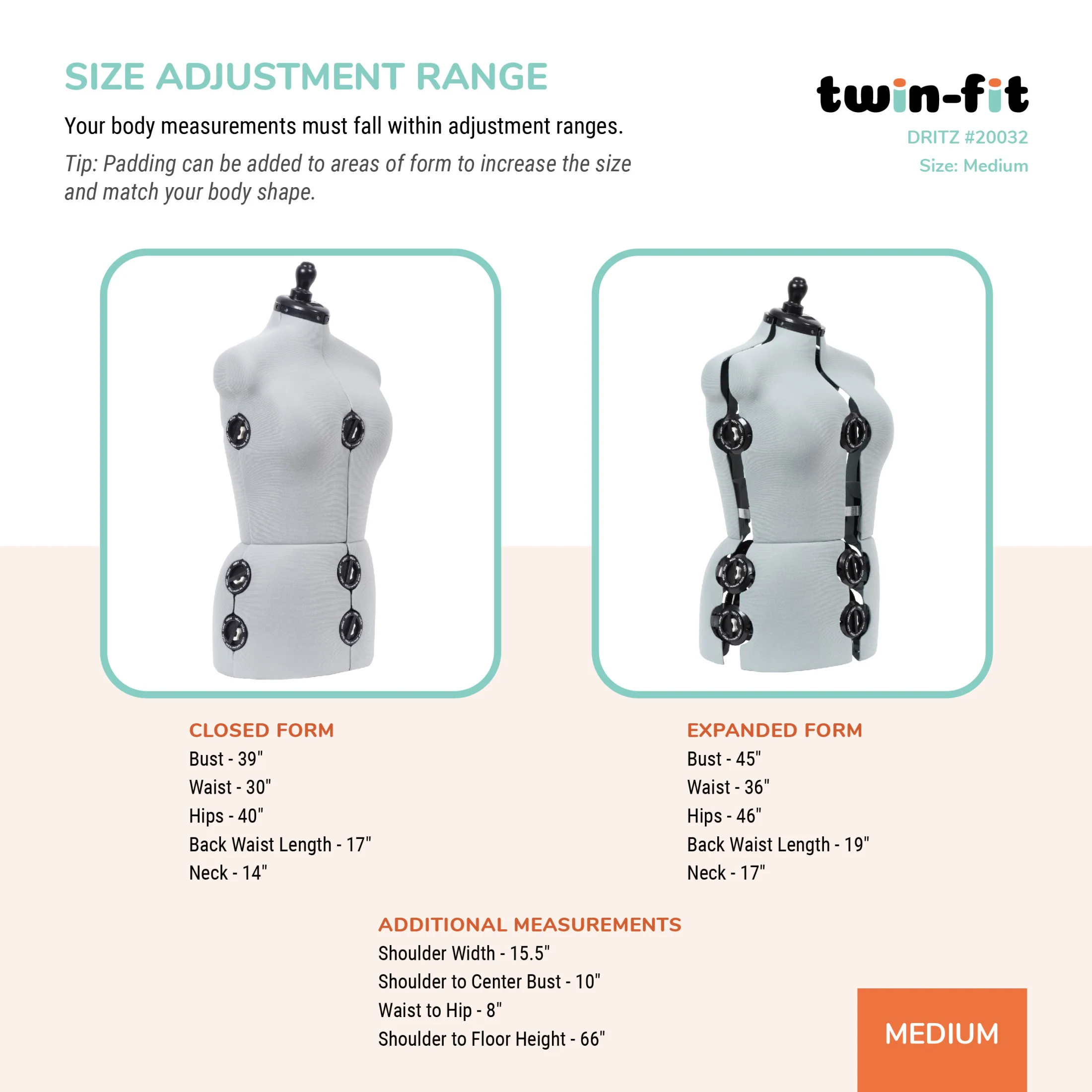 SIZE ADJUSTMENT RANGE

Your body measurements must fall within adjustment ranges.

Tip: Padding can be added to areas of form to increase the size and match your body shape.

twin-fit

DRITZ #20032

Size: Medium

CLOSED FORM

Bust - 39"

Waist - 30"

Hips - 40"

Back Waist Length - 17"

Neck - 14"

EXPANDED FORM

Bust - 45"

Waist - 36"

Hips - 46"

Back Waist Length - 19"

Neck - 17"

ADDITIONAL MEASUREMENTS

Shoulder Width - 15.5"

Shoulder to Center Bust - 10"

Waist to Hip - 8"

Shoulder to Floor Height - 66"

MEDIUM